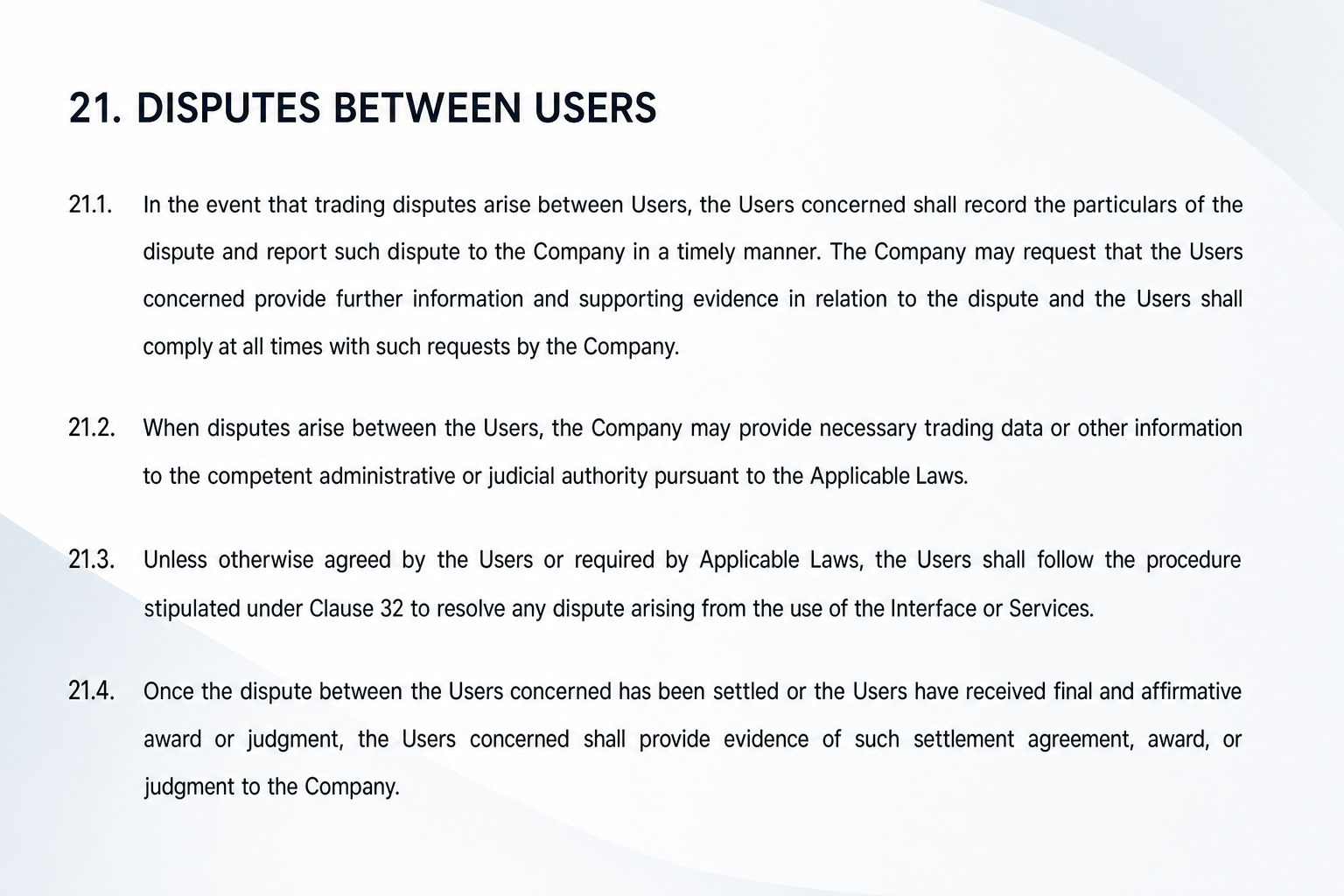 21. DISPUTES BETWEEN USERS

21.1. In the event that trading disputes arise between Users, the Users concerned shall record the particulars of the dispute and report such dispute to the Company in a timely manner. The Company may request that the Users concerned provide further information and supporting evidence in relation to the dispute and the Users shall comply at all times with such requests by the Company.

21.2. When disputes arise between the Users, the Company may provide necessary trading data or other information to the competent administrative or judicial authority pursuant to the Applicable Laws.

21.3. Unless otherwise agreed by the Users or required by Applicable Laws, the Users shall follow the procedure stipulated under Clause 32 to resolve any dispute arising from the use of the Interface or Services.

21.4. Once the dispute between the Users concerned has been settled or the Users have received final and affirmative award or judgment, the Users concerned shall provide evidence of such settlement agreement, award, or judgment to the Company.